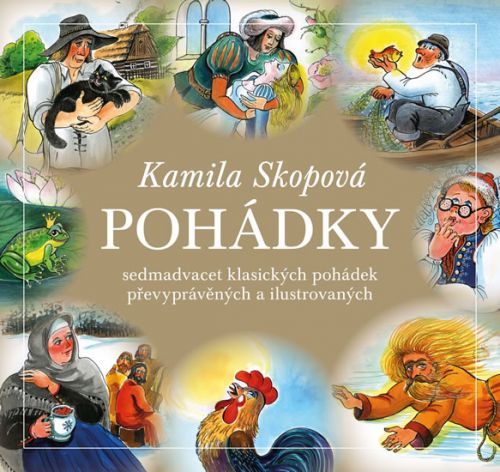 Kamila Skopová
POHÁDKY
sedmadvacet klasických pohádek převyprávěných a ilustrovaných